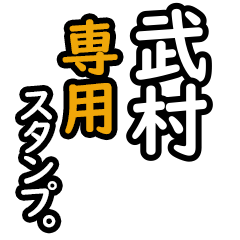 武村
専用
スタンプ。